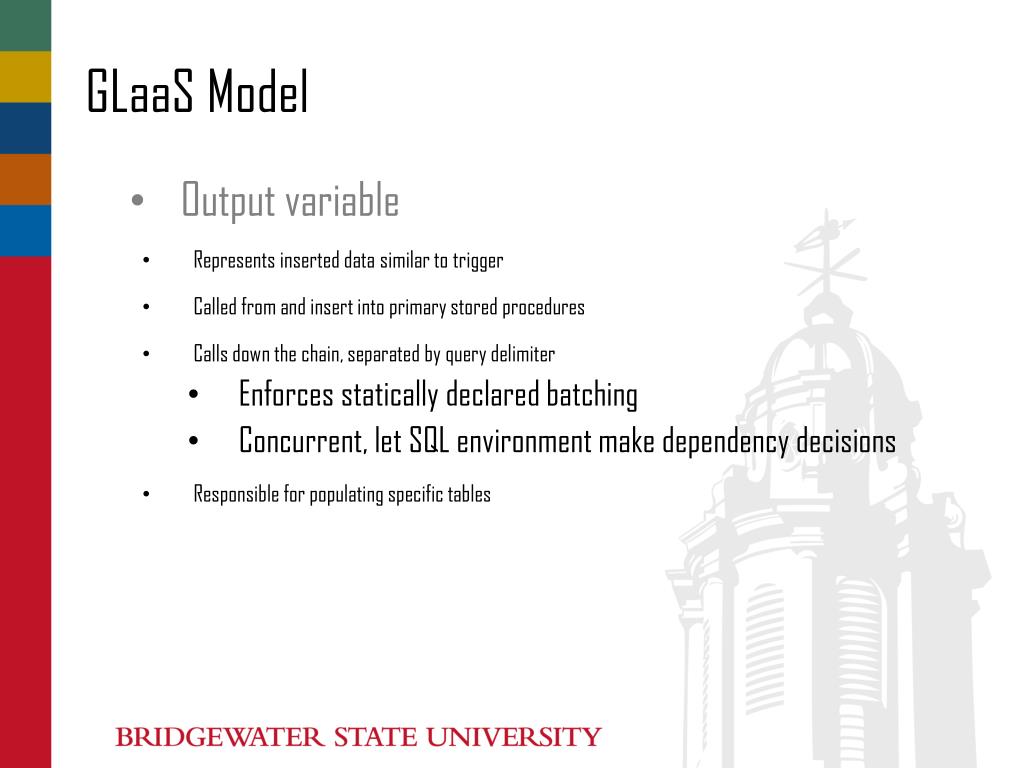 GLaaS Model

• Output variable

• Represents inserted data similar to trigger

• Called from and insert into primary stored procedures

• Calls down the chain, separated by query delimiter

• Enforces statically declared batching

• Concurrent, let SQL environment make dependency decisions

• Responsible for populating specific tables

BRIDGEWATER STATE UNIVERSITY